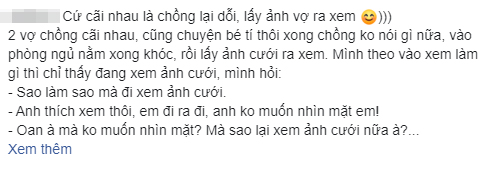 Cứ cãi nhau là chồng lại dỗi, lấy ảnh vợ ra xem 😊)))
2 vợ chồng cãi nhau, cũng chuyện bé tí thôi xong chồng ko nói gì nữa, vào phòng ngủ nằm xong khóc, rồi lấy ảnh cưới ra xem. Mình theo vào xem làm gì thì chỉ thấy đang xem ảnh cưới, mình hỏi:
- Sao làm sao mà đi xem ảnh cưới.
- Anh thích xem thôi, em đi ra đi, anh ko muốn nhìn mặt em!
- Oan à mà ko muốn nhìn mặt? Mà sao lại xem ảnh cưới nữa à?...
Xem thêm